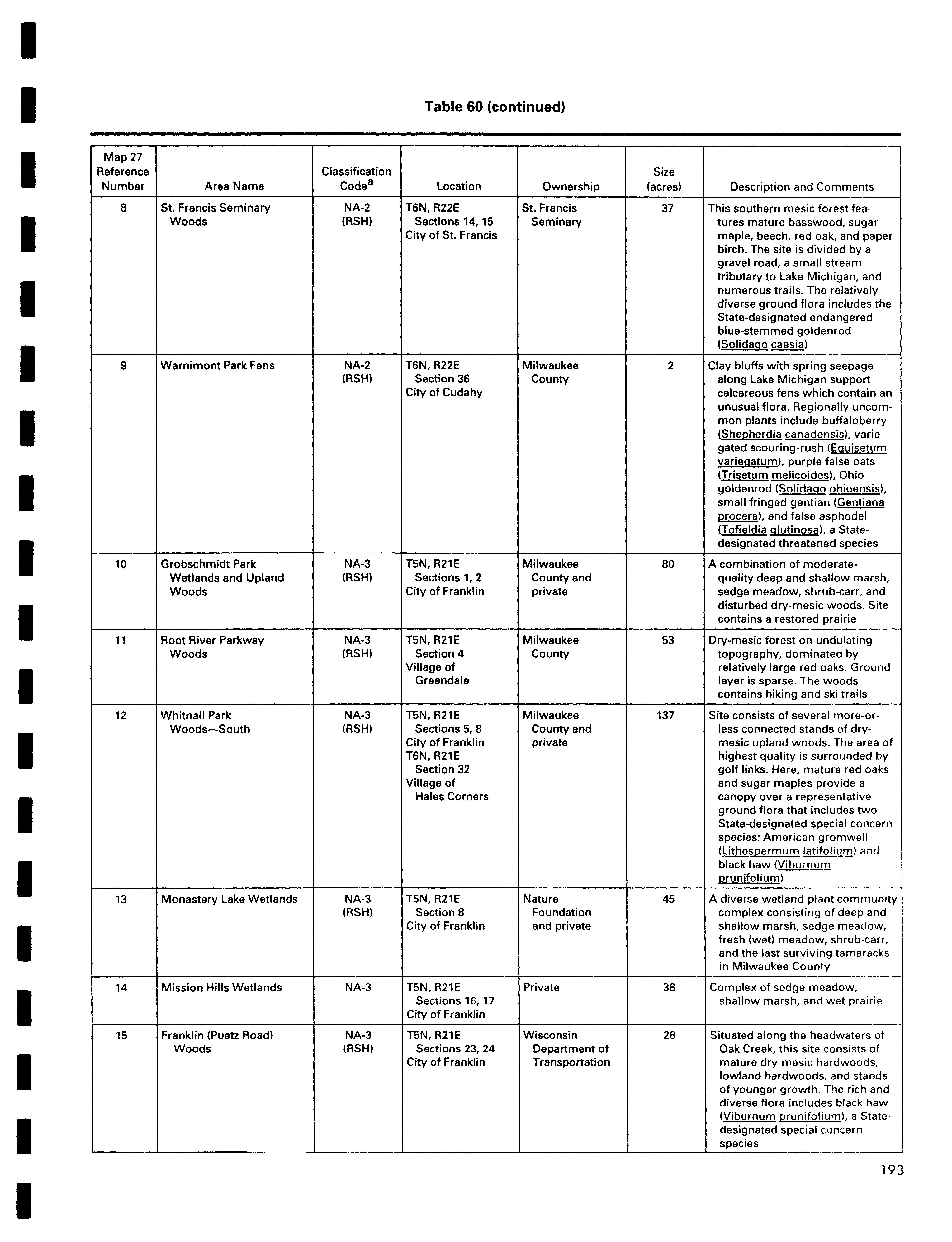 Table 60 (continued)

| Map 27 Reference Number | Area Name | Classification Code$^a$ | Location | Ownership | Size (acres) | Description and Comments |
|---|---|---|---|---|---|---|
| 8 | St. Francis Seminary Woods | NA-2 (RSH) | T6N, R22E Sections 14, 15 City of St. Francis | St. Francis Seminary | 37 | This southern mesic forest features mature basswood, sugar maple, beech, red oak, and paper birch. The site is divided by a gravel road, a small stream tributary to Lake Michigan, and numerous trails. The relatively diverse ground flora includes the State-designated endangered blue-stemmed goldenrod (Solidago caesia) |
| 9 | Warnimont Park Fens | NA-2 (RSH) | T6N, R22E Section 36 City of Cudahy | Milwaukee County | 2 | Clay bluffs with spring seepage along Lake Michigan support calcareous fens which contain an unusual flora. Regionally uncommon plants include buffaloberry (Shepherdia canadensis), variegated scouring-rush (Equisetum variegatum), purple false oats (Trisetum melicoides), Ohio goldenrod (Solidago ohioensis), small fringed gentian (Gentiana procera), and false asphodel (Tofieldia glutinosa), a State-designated threatened species |
| 10 | Grobschmidt Park Wetlands and Upland Woods | NA-3 (RSH) | T5N, R21E Sections 1, 2 City of Franklin | Milwaukee County and private | 80 | A combination of moderate-quality deep and shallow marsh, sedge meadow, shrub-carr, and disturbed dry-mesic woods. Site contains a restored prairie |
| 11 | Root River Parkway Woods | NA-3 (RSH) | T5N, R21E Section 4 Village of Greendale | Milwaukee County | 53 | Dry-mesic forest on undulating topography, dominated by relatively large red oaks. Ground layer is sparse. The woods contains hiking and ski trails |
| 12 | Whitnall Park Woods—South | NA-3 (RSH) | T5N, R21E Sections 5, 8 City of Franklin T6N, R21E Section 32 Village of Hales Corners | Milwaukee County and private | 137 | Site consists of several more-or-less connected stands of dry-mesic upland woods. The area of highest quality is surrounded by golf links. Here, mature red oaks and sugar maples provide a canopy over a representative ground flora that includes two State-designated special concern species: American gromwell (Lithospermum latifolium) and black haw (Viburnum prunifolium) |
| 13 | Monastery Lake Wetlands | NA-3 (RSH) | T5N, R21E Section 8 City of Franklin | Nature Foundation and private | 45 | A diverse wetland plant community complex consisting of deep and shallow marsh, sedge meadow, fresh (wet) meadow, shrub-carr, and the last surviving tamaracks in Milwaukee County |
| 14 | Mission Hills Wetlands | NA-3 | T5N, R21E Sections 16, 17 City of Franklin | Private | 38 | Complex of sedge meadow, shallow marsh, and wet prairie |
| 15 | Franklin (Puetz Road) Woods | NA-3 (RSH) | T5N, R21E Sections 23, 24 City of Franklin | Wisconsin Department of Transportation | 28 | Situated along the headwaters of Oak Creek, this site consists of mature dry-mesic hardwoods, lowland hardwoods, and stands of younger growth. The rich and diverse flora includes black haw (Viburnum prunifolium), a State-designated special concern species |

193